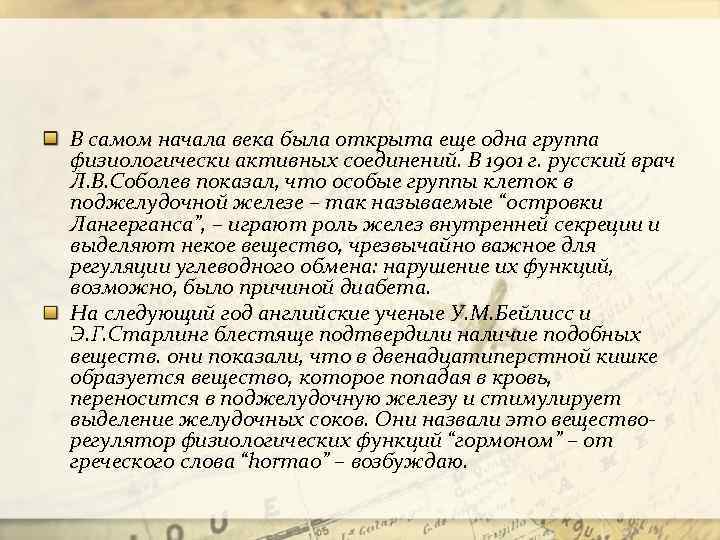 В самом начала века была открыта еще одна группа физиологически активных соединений. В 1901 г. русский врач Л.В.Соболев показал, что особые группы клеток в поджелудочной железе – так называемые “островки Лангерганса”, – играют роль желез внутренней секреции и выделяют некое вещество, чрезвычайно важное для регуляции углеводного обмена: нарушение их функций, возможно, было причиной диабета.

На следующий год английские ученые У.М.Бейлисс и Э.Г.Старлинг блестяще подтвердили наличие подобных веществ. они показали, что в двенадцатиперстной кишке образуется вещество, которое попадая в кровь, переносится в поджелудочную железу и стимулирует выделение желудочных соков. Они назвали это вещество-регулятор физиологических функций “гормоном” – от греческого слова “hormao” – возбуждаю.